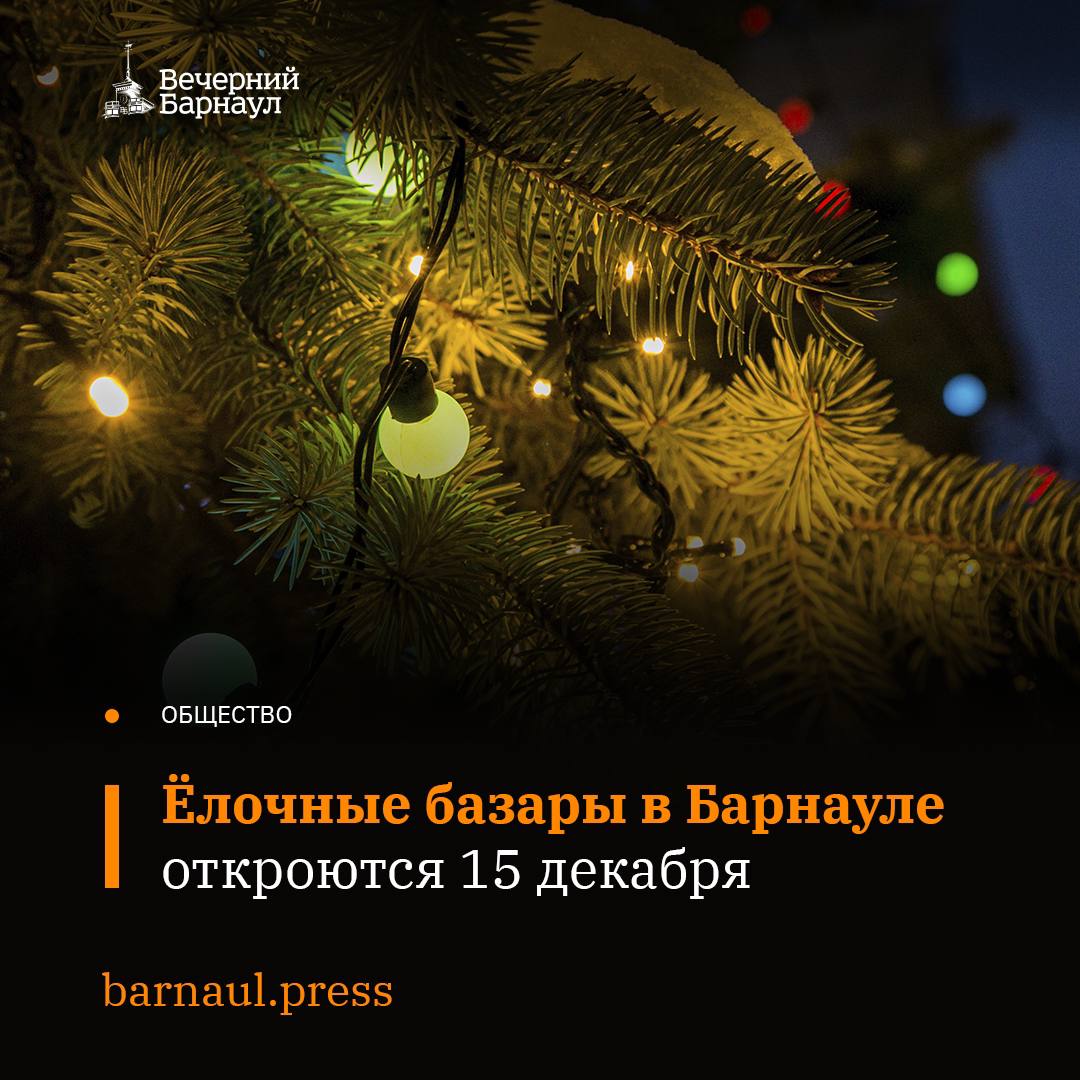 Вечерний
Барнаул

ОБЩЕСТВО

Ёлочные базары в Барнауле откроются 15 декабря

barnaul.press